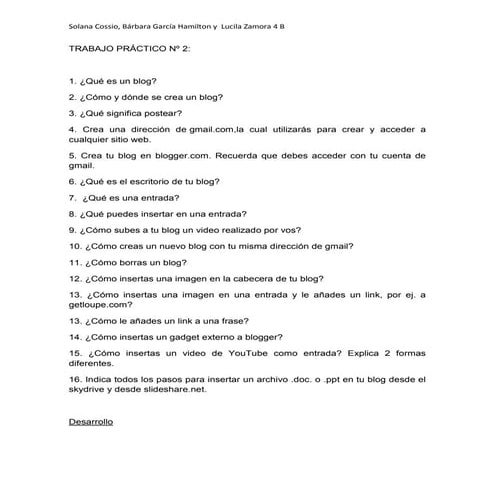 Solana Cossio, Bárbara García Hamilton y Lucila Zamora 4 B

TRABAJO PRÁCTICO Nº 2:

1. ¿Qué es un blog?

2. ¿Cómo y dónde se crea un blog?

3. ¿Qué significa postear?

4. Crea una dirección de gmail.com,la cual utilizarás para crear y acceder a cualquier sitio web.

5. Crea tu blog en blogger.com. Recuerda que debes acceder con tu cuenta de gmail.

6. ¿Qué es el escritorio de tu blog?

7. ¿Qué es una entrada?

8. ¿Qué puedes insertar en una entrada?

9. ¿Cómo subes a tu blog un video realizado por vos?

10. ¿Cómo creas un nuevo blog con tu misma dirección de gmail?

11. ¿Cómo borras un blog?

12. ¿Cómo insertas una imagen en la cabecera de tu blog?

13. ¿Cómo insertas una imagen en una entrada y le añades un link, por ej. a getloupe.com?

13. ¿Cómo le añades un link a una frase?

14. ¿Cómo insertas un gadget externo a blogger?

15. ¿Cómo insertas un video de YouTube como entrada? Explica 2 formas diferentes.

16. Indica todos los pasos para insertar un archivo .doc. o .ppt en tu blog desde el skydrive y desde slideshare.net.

Desarrollo